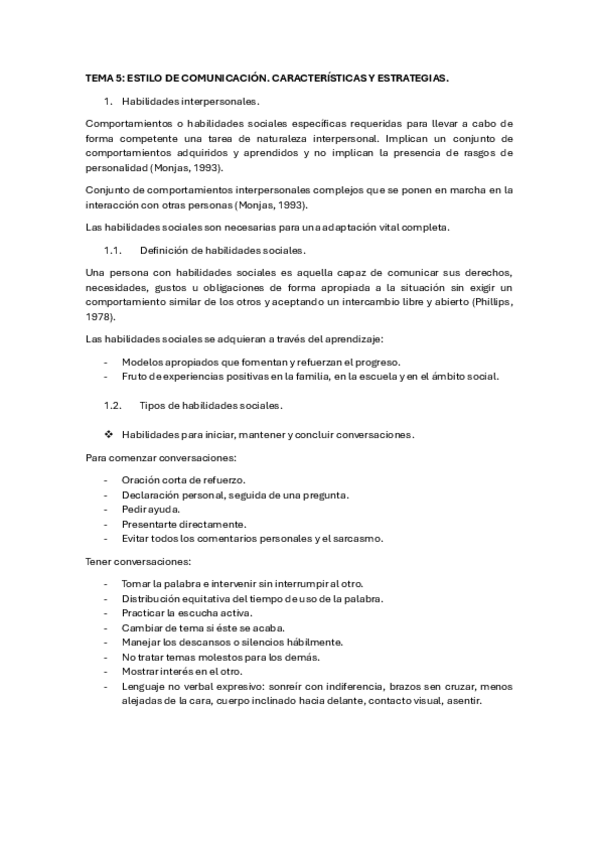 TEMA 5: ESTILO DE COMUNICACIÓN. CARACTERÍSTICAS Y ESTRATEGIAS.

1. Habilidades interpersonales.

Comportamientos o habilidades sociales específicas requeridas para llevar a cabo de forma competente una tarea de naturaleza interpersonal. Implican un conjunto de comportamientos adquiridos y aprendidos y no implican la presencia de rasgos de personalidad (Monjas, 1993).

Conjunto de comportamientos interpersonales complejos que se ponen en marcha en la interacción con otras personas (Monjas, 1993).

Las habilidades sociales son necesarias para una adaptación vital completa.

1.1. Definición de habilidades sociales.

Una persona con habilidades sociales es aquella capaz de comunicar sus derechos, necesidades, gustos u obligaciones de forma apropiada a la situación sin exigir un comportamiento similar de los otros y aceptando un intercambio libre y abierto (Phillips, 1978).

Las habilidades sociales se adquieran a través del aprendizaje:

- Modelos apropiados que fomentan y refuerzan el progreso.
- Fruto de experiencias positivas en la familia, en la escuela y en el ámbito social.

1.2. Tipos de habilidades sociales.

❖ Habilidades para iniciar, mantener y concluir conversaciones.

Para comenzar conversaciones:

- Oración corta de refuerzo.
- Declaración personal, seguida de una pregunta.
- Pedir ayuda.
- Presentarte directamente.
- Evitar todos los comentarios personales y el sarcasmo.

Tener conversaciones:

- Tomar la palabra e intervenir sin interrumpir al otro.
- Distribución equitativa del tiempo de uso de la palabra.
- Practicar la escucha activa.
- Cambiar de tema si éste se acaba.
- Manejar los descansos o silencios hábilmente.
- No tratar temas molestos para los demás.
- Mostrar interés en el otro.
- Lenguaje no verbal expresivo: sonreír con indiferencia, brazos sen cruzar, menos alejadas de la cara, cuerpo inclinado hacia delante, contacto visual, asentir.